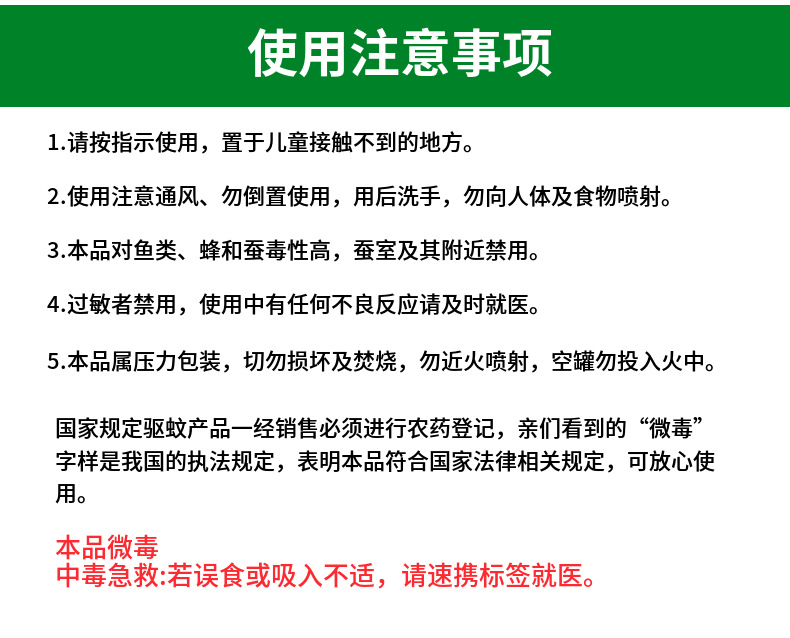 使用注意事项

1.请按指示使用，置于儿童接触不到的地方。

2.使用注意通风、勿倒置使用，用后洗手，勿向人体及食物喷射。

3.本品对鱼类、蜂和蚕毒性高，蚕室及其附近禁用。

4.过敏者禁用，使用中有任何不良反应请及时就医。

5.本品属压力包装，切勿损坏及焚烧，勿近火喷射，空罐勿投入火中。

国家规定驱蚊产品一经销售必须进行农药登记，亲们看到的“微毒”字样是我国的执法规定，表明本品符合国家法律相关规定，可放心使用。

本品微毒
中毒急救:若误食或吸入不适，请速携标签就医。